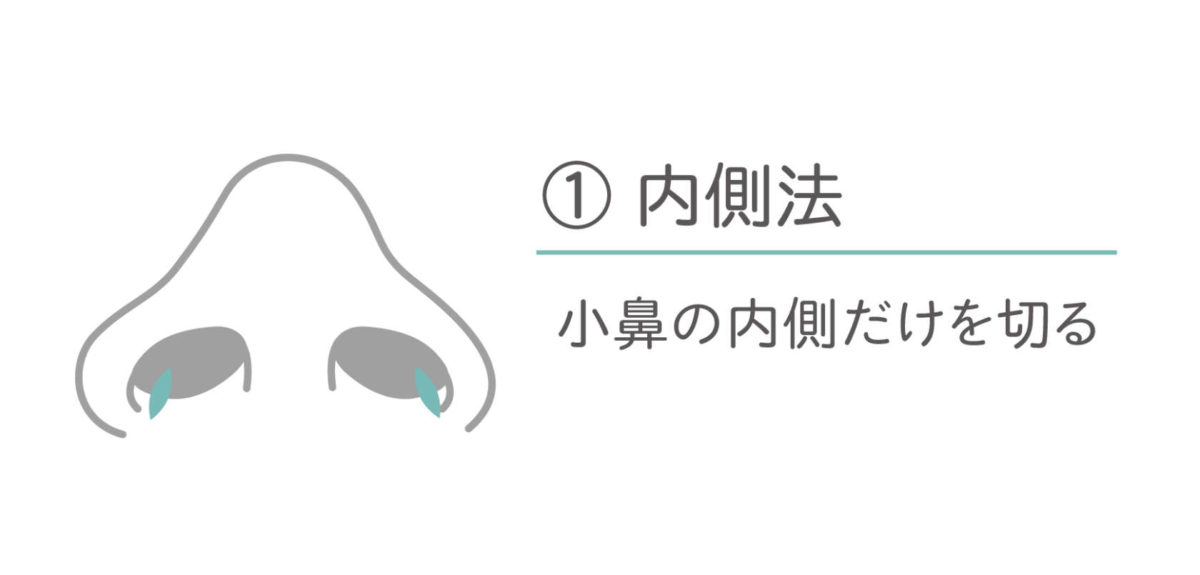 ① 内側法

小鼻の内側だけを切る